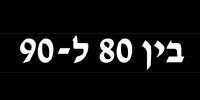 בין 80 ל-90